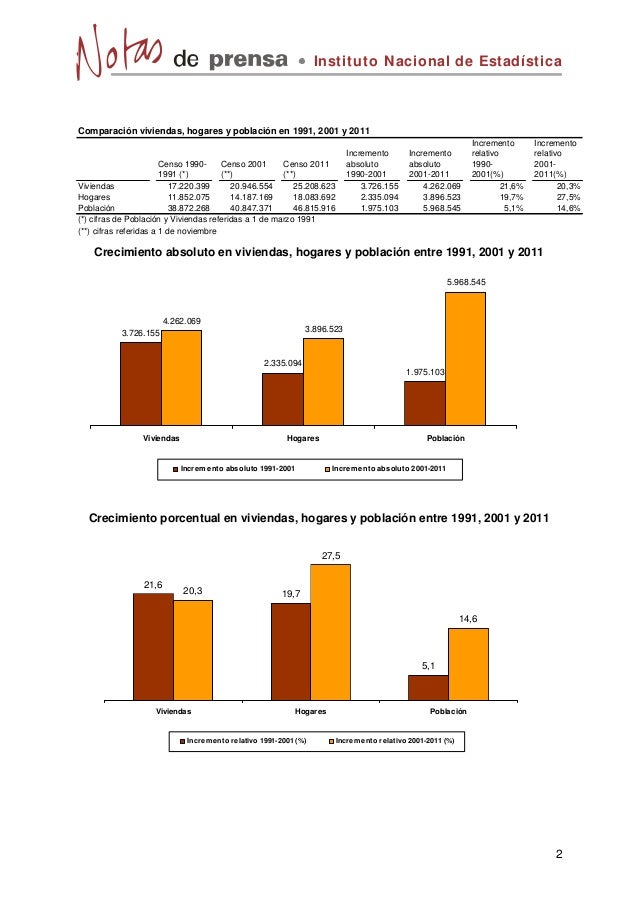 Notas de prensa • Instituto Nacional de Estadística

Comparación viviendas, hogares y población en 1991, 2001 y 2011

| | Censo 1990-1991 (*) | Censo 2001 (**) | Censo 2011 (**) | Incremento absoluto 1990-2001 | Incremento absoluto 2001-2011 | Incremento relativo 1990-2001(%) | Incremento relativo 2001-2011(%) |
|---|---|---|---|---|---|---|---|
| Viviendas | 17.220.399 | 20.946.554 | 25.208.623 | 3.726.155 | 4.262.069 | 21,6% | 20,3% |
| Hogares | 11.852.075 | 14.187.169 | 18.083.692 | 2.335.094 | 3.896.523 | 19,7% | 27,5% |
| Población | 38.872.268 | 40.847.371 | 46.815.916 | 1.975.103 | 5.968.545 | 5,1% | 14,6% |

(*) cifras de Población y Viviendas referidas a 1 de marzo 1991
(**) cifras referidas a 1 de noviembre

Crecimiento absoluto en viviendas, hogares y población entre 1991, 2001 y 2011

3.726.155
4.262.069
2.335.094
3.896.523
1.975.103
5.968.545

Viviendas
Hogares
Población

Incremento absoluto 1991-2001
Incremento absoluto 2001-2011

Crecimiento porcentual en viviendas, hogares y población entre 1991, 2001 y 2011

21,6
20,3
19,7
27,5
5,1
14,6

Viviendas
Hogares
Población

Incremento relativo 1991-2001 (%)
Incremento relativo 2001-2011 (%)

2